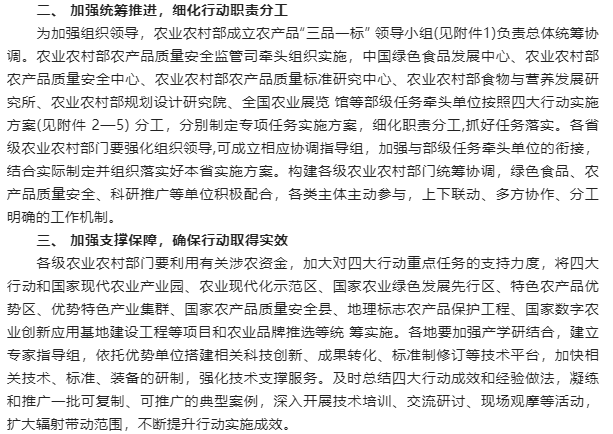 二、 加强统筹推进，细化行动职责分工

为加强组织领导，农业农村部成立农产品“三品一标” 领导小组(见附件1)负责总体统筹协调。农业农村部农产品质量安全监管司牵头组织实施，中国绿色食品发展中心、农业农村部农产品质量安全中心、农业农村部农产品质量标准研究中心、农业农村部食物与营养发展研究所、农业农村部规划设计研究院、全国农业展览 馆等部级任务牵头单位按照四大行动实施方案(见附件 2—5) 分工，分别制定专项任务实施方案，细化职责分工,抓好任务落实。各省级农业农村部门要强化组织领导,可成立相应协调指导组，加强与部级任务牵头单位的衔接，结合实际制定并组织落实好本省实施方案。构建各级农业农村部门统筹协调，绿色食品、农产品质量安全、科研推广等单位积极配合，各类主体主动参与，上下联动、多方协作、分工明确的工作机制。

三、 加强支撑保障，确保行动取得实效

各级农业农村部门要利用有关涉农资金，加大对四大行动重点任务的支持力度，将四大行动和国家现代农业产业园、农业现代化示范区、国家农业绿色发展先行区、特色农产品优势区、优势特色产业集群、国家农产品质量安全县、地理标志农产品保护工程、国家数字农业创新应用基地建设工程等项目和农业品牌推选等统 筹实施。各地要加强产学研结合，建立专家指导组，依托优势单位搭建相关科技创新、成果转化、标准制修订等技术平台，加快相关技术、标准、装备的研制，强化技术支撑服务。及时总结四大行动成效和经验做法，凝练和推广一批可复制、可推广的典型案例，深入开展技术培训、交流研讨、现场观摩等活动，扩大辐射带动范围，不断提升行动实施成效。